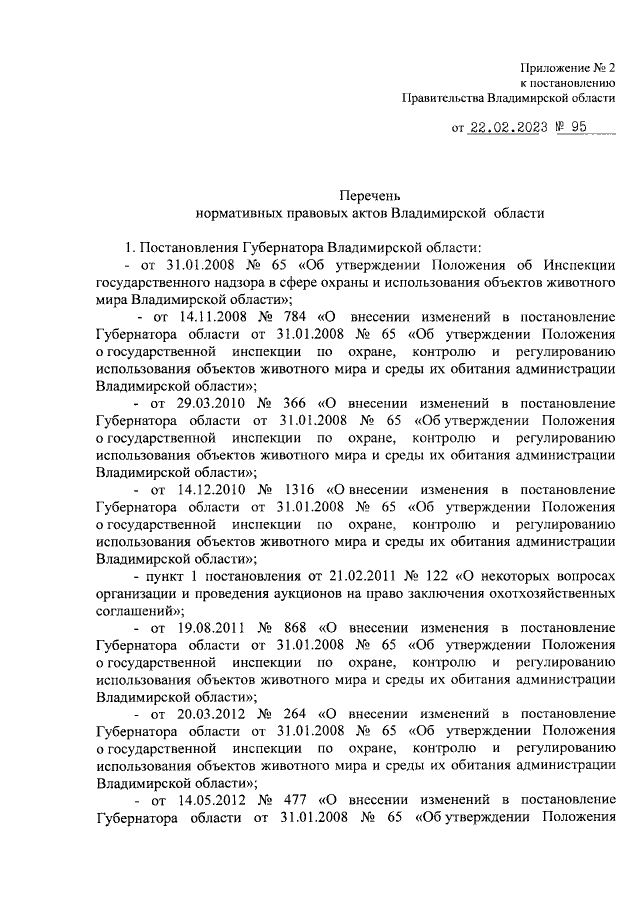 Приложение № 2
к постановлению
Правительства Владимирской области

от 22.02.2023 № 95

Перечень
нормативных правовых актов Владимирской области

1. Постановления Губернатора Владимирской области:
- от 31.01.2008 № 65 «Об утверждении Положения об Инспекции государственного надзора в сфере охраны и использования объектов животного мира Владимирской области»;
- от 14.11.2008 № 784 «О внесении изменений в постановление Губернатора области от 31.01.2008 № 65 «Об утверждении Положения о государственной инспекции по охране, контролю и регулированию использования объектов животного мира и среды их обитания администрации Владимирской области»;
- от 29.03.2010 № 366 «О внесении изменений в постановление Губернатора области от 31.01.2008 № 65 «Об утверждении Положения о государственной инспекции по охране, контролю и регулированию использования объектов животного мира и среды их обитания администрации Владимирской области»;
- от 14.12.2010 № 1316 «О внесении изменения в постановление Губернатора области от 31.01.2008 № 65 «Об утверждении Положения о государственной инспекции по охране, контролю и регулированию использования объектов животного мира и среды их обитания администрации Владимирской области»;
- пункт 1 постановления от 21.02.2011 № 122 «О некоторых вопросах организации и проведения аукционов на право заключения охотхозяйственных соглашений»;
- от 19.08.2011 № 868 «О внесении изменения в постановление Губернатора области от 31.01.2008 № 65 «Об утверждении Положения о государственной инспекции по охране, контролю и регулированию использования объектов животного мира и среды их обитания администрации Владимирской области»;
- от 20.03.2012 № 264 «О внесении изменений в постановление Губернатора области от 31.01.2008 № 65 «Об утверждении Положения о государственной инспекции по охране, контролю и регулированию использования объектов животного мира и среды их обитания администрации Владимирской области»;
- от 14.05.2012 № 477 «О внесении изменений в постановление Губернатора области от 31.01.2008 № 65 «Об утверждении Положения